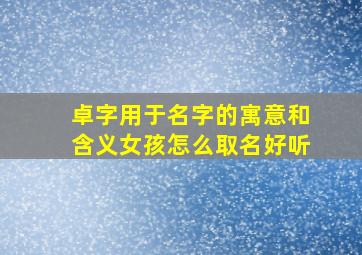 卓字用于名字的寓意和含义女孩怎么取名好听